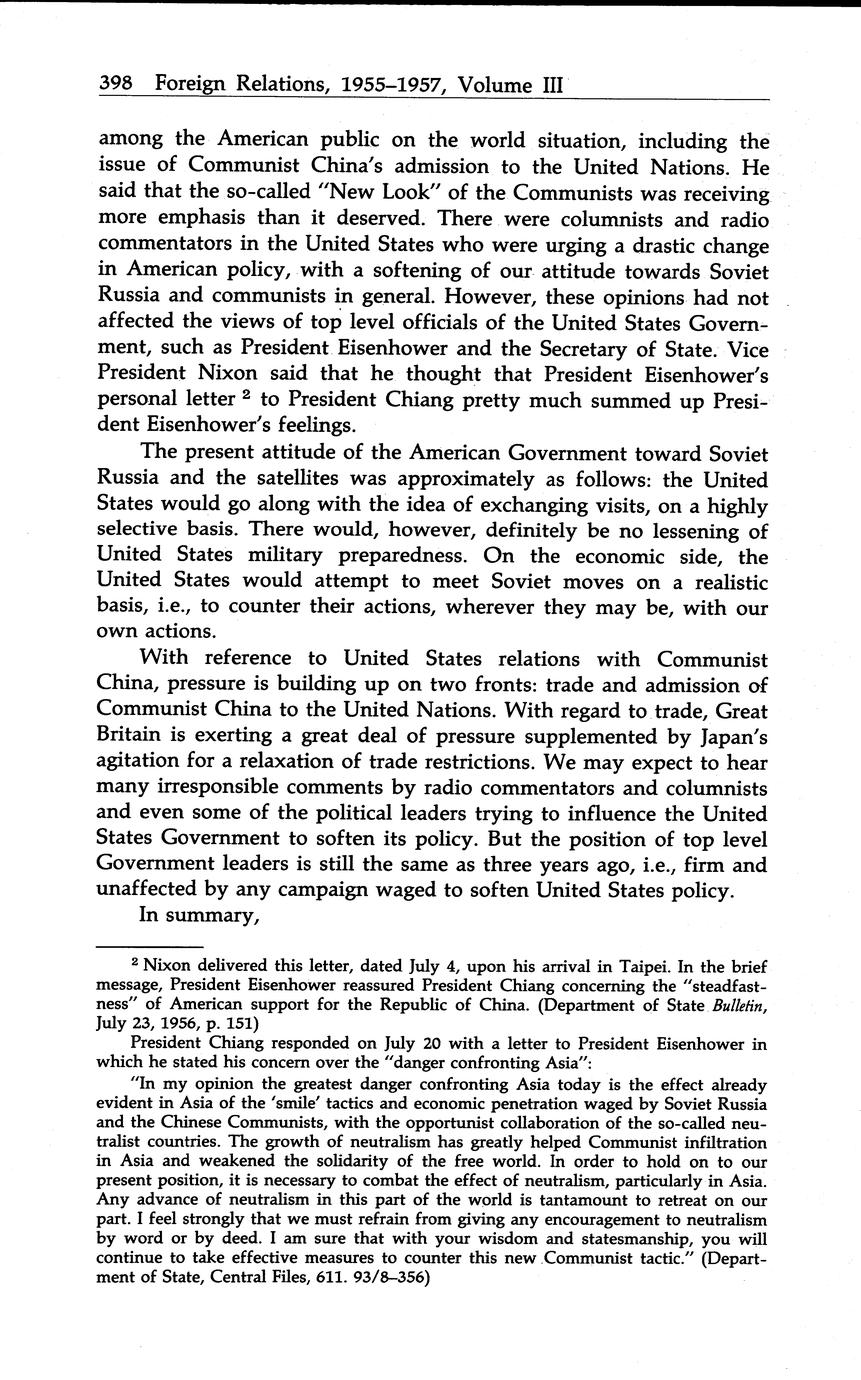 398 Foreign Relations, 1955–1957, Volume III

among the American public on the world situation, including the issue of Communist China's admission to the United Nations. He said that the so-called "New Look" of the Communists was receiving more emphasis than it deserved. There were columnists and radio commentators in the United States who were urging a drastic change in American policy, with a softening of our attitude towards Soviet Russia and communists in general. However, these opinions had not affected the views of top level officials of the United States Government, such as President Eisenhower and the Secretary of State. Vice President Nixon said that he thought that President Eisenhower's personal letter $^2$ to President Chiang pretty much summed up President Eisenhower's feelings.

The present attitude of the American Government toward Soviet Russia and the satellites was approximately as follows: the United States would go along with the idea of exchanging visits, on a highly selective basis. There would, however, definitely be no lessening of United States military preparedness. On the economic side, the United States would attempt to meet Soviet moves on a realistic basis, i.e., to counter their actions, wherever they may be, with our own actions.

With reference to United States relations with Communist China, pressure is building up on two fronts: trade and admission of Communist China to the United Nations. With regard to trade, Great Britain is exerting a great deal of pressure supplemented by Japan's agitation for a relaxation of trade restrictions. We may expect to hear many irresponsible comments by radio commentators and columnists and even some of the political leaders trying to influence the United States Government to soften its policy. But the position of top level Government leaders is still the same as three years ago, i.e., firm and unaffected by any campaign waged to soften United States policy.

In summary,

$^2$ Nixon delivered this letter, dated July 4, upon his arrival in Taipei. In the brief message, President Eisenhower reassured President Chiang concerning the "steadfastness" of American support for the Republic of China. (Department of State Bulletin, July 23, 1956, p. 151)

President Chiang responded on July 20 with a letter to President Eisenhower in which he stated his concern over the "danger confronting Asia":

"In my opinion the greatest danger confronting Asia today is the effect already evident in Asia of the 'smile' tactics and economic penetration waged by Soviet Russia and the Chinese Communists, with the opportunist collaboration of the so-called neutralist countries. The growth of neutralism has greatly helped Communist infiltration in Asia and weakened the solidarity of the free world. In order to hold on to our present position, it is necessary to combat the effect of neutralism, particularly in Asia. Any advance of neutralism in this part of the world is tantamount to retreat on our part. I feel strongly that we must refrain from giving any encouragement to neutralism by word or by deed. I am sure that with your wisdom and statesmanship, you will continue to take effective measures to counter this new Communist tactic." (Department of State, Central Files, 611. 93/8–356)